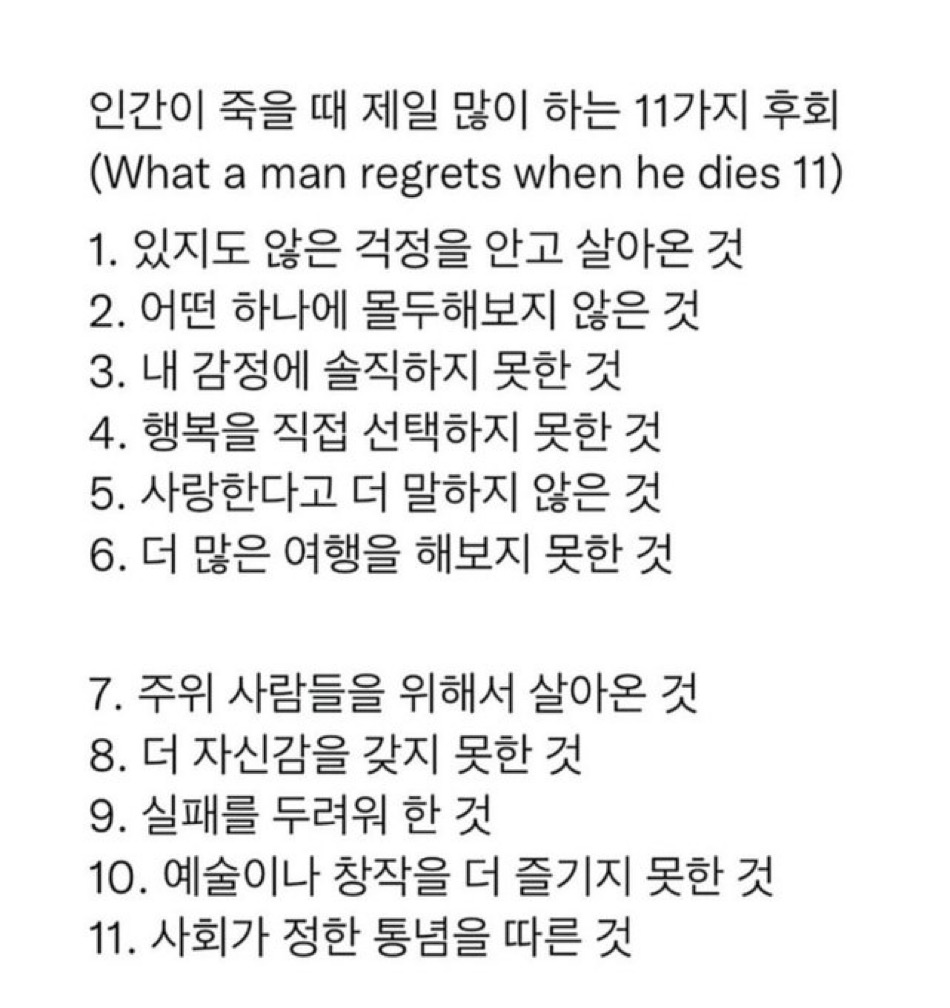 인간이 죽을 때 제일 많이 하는 11가지 후회
(What a man regrets when he dies 11)

1. 있지도 않은 걱정을 안고 살아온 것
2. 어떤 하나에 몰두해보지 않은 것
3. 내 감정에 솔직하지 못한 것
4. 행복을 직접 선택하지 못한 것
5. 사랑한다고 더 말하지 않은 것
6. 더 많은 여행을 해보지 못한 것

7. 주위 사람들을 위해서 살아온 것
8. 더 자신감을 갖지 못한 것
9. 실패를 두려워 한 것
10. 예술이나 창작을 더 즐기지 못한 것
11. 사회가 정한 통념을 따른 것